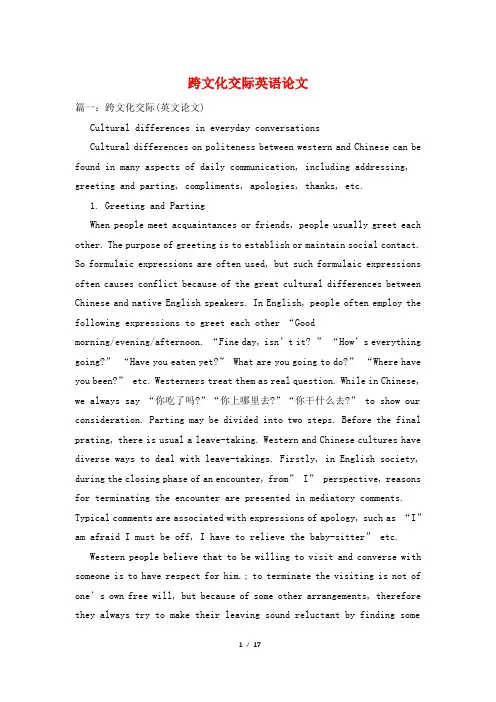 跨文化交际英语论文

篇一：跨文化交际(英文论文)

Cultural differences in everyday conversations

Cultural differences on politeness between western and Chinese can be found in many aspects of daily communication, including addressing, greeting and parting, compliments, apologies, thanks, etc.

1. Greeting and Parting

When people meet acquaintances or friends, people usually greet each other. The purpose of greeting is to establish or maintain social contact. So formulaic expressions are often used, but such formulaic expressions often causes conflict because of the great cultural differences between Chinese and native English speakers. In English, people often employ the following expressions to greet each other “Good morning/evening/afternoon. “Fine day, isn’t it? ” “How’s everything going?” “Have you eaten yet?” What are you going to do?” “Where have you been?” etc. Westerners treat them as real question. While in Chinese, we always say “你吃了吗?”“你上哪里去?”“你干什么去?” to show our consideration. Parting may be divided into two steps. Before the final prating, there is usual a leave-taking. Western and Chinese cultures have diverse ways to deal with leave-takings. Firstly, in English society, during the closing phase of an encounter, from” I” perspective, reasons for terminating the encounter are presented in mediatory comments. Typical comments are associated with expressions of apology, such as “I” am afraid I must be off, I have to relieve the baby-sitter” etc.

Western people believe that to be willing to visit and converse with someone is to have respect for him.; to terminate the visiting is not of one’s own free will, but because of some other arrangements, therefore they always try to make their leaving sound reluctant by finding some

1 / 17